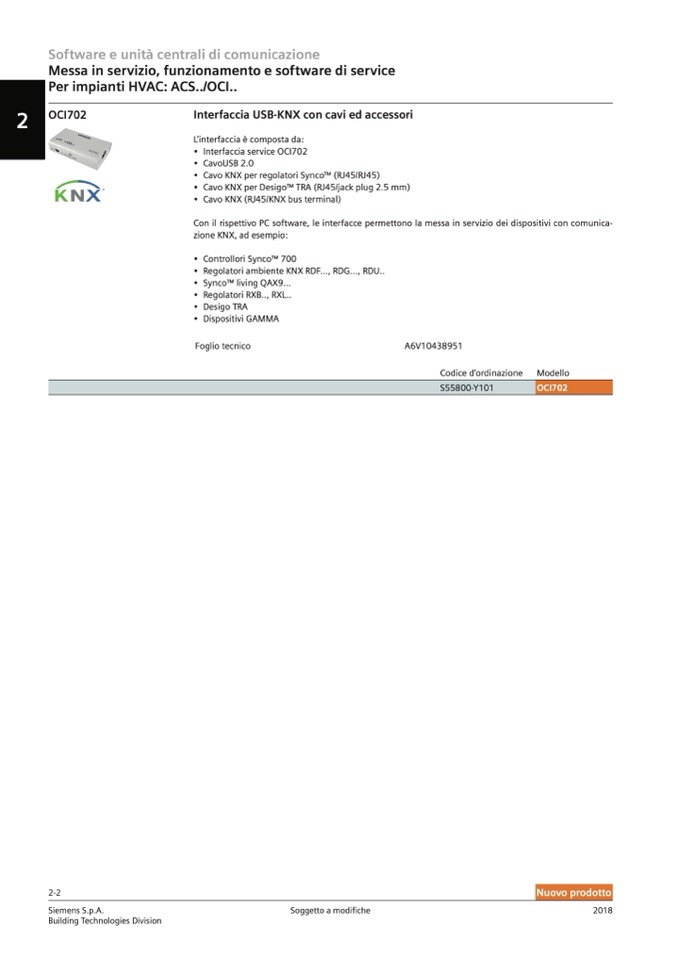 Software e unità centrali di comunicazione
Messa in servizio, funzionamento e software di service
Per impianti HVAC: ACS../OCI..

2

OCI702

KNX

Interfaccia USB-KNX con cavi ed accessori

L'interfaccia è composta da:
• Interfaccia service OCI702
• CavoUSB 2.0
• Cavo KNX per regolatori Synco™ (RJ45/RJ45)
• Cavo KNX per Desigo™ TRA (RJ45/jack plug 2.5 mm)
• Cavo KNX (RJ45/KNX bus terminal)

Con il rispettivo PC software, le interfacce permettono la messa in servizio dei dispositivi con comunicazione KNX, ad esempio:

• Controllori Synco™ 700
• Regolatori ambiente KNX RDF..., RDG..., RDU..
• Synco™ living QAX9...
• Regolatori RXB.., RXL..
• Desigo TRA
• Dispositivi GAMMA

Foglio tecnico A6V10438951

| Codice d'ordinazione | Modello |
|---|---|
| S55800-Y101 | OCI702 |

2-2
Nuovo prodotto
Siemens S.p.A.
Building Technologies Division
Soggetto a modifiche
2018